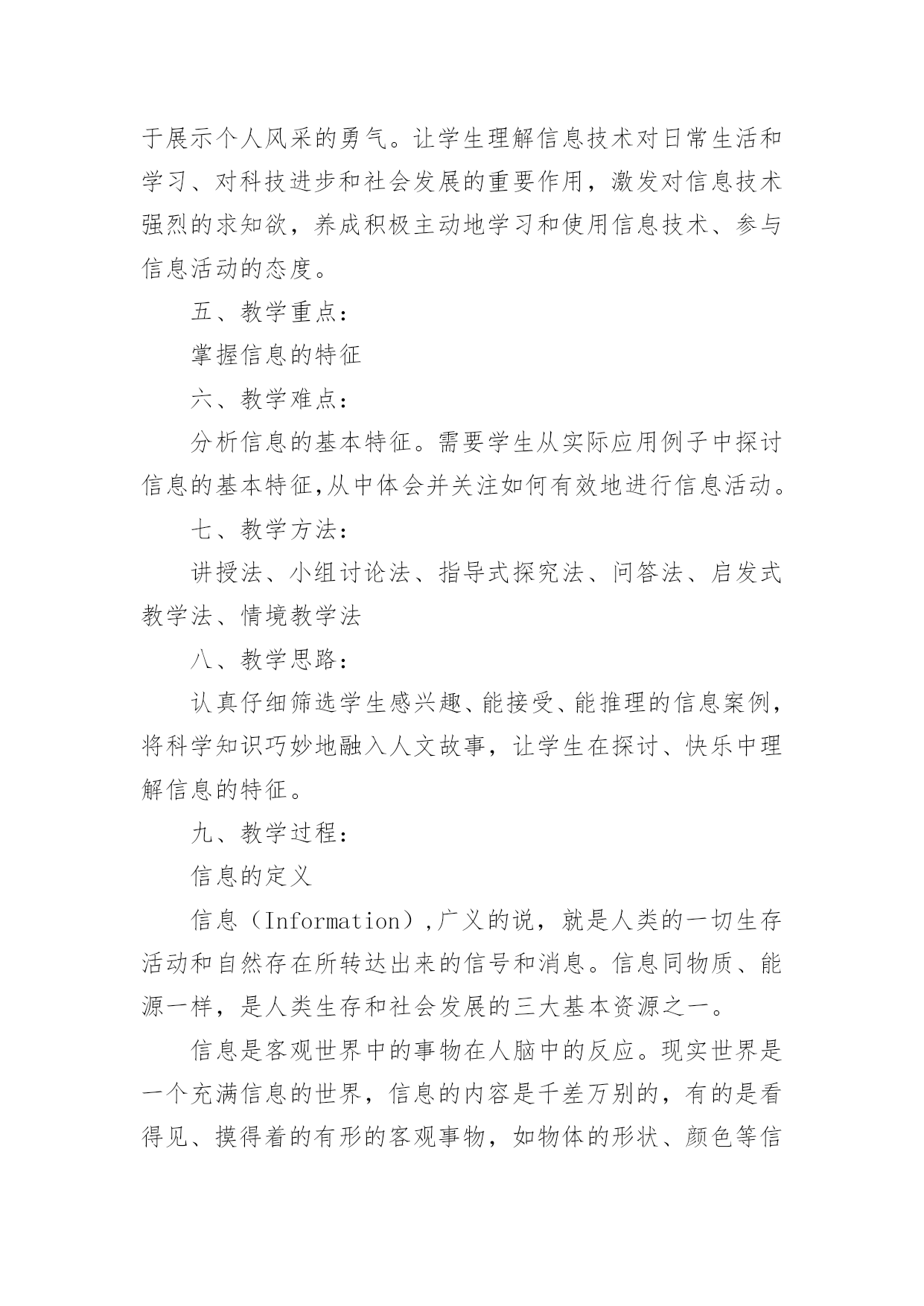 于展示个人风采的勇气。让学生理解信息技术对日常生活和学习、对科技进步和社会发展的重要作用，激发对信息技术强烈的求知欲，养成积极主动地学习和使用信息技术、参与信息活动的态度。

五、教学重点：

掌握信息的特征

六、教学难点：

分析信息的基本特征。需要学生从实际应用例子中探讨信息的基本特征,从中体会并关注如何有效地进行信息活动。

七、教学方法：

讲授法、小组讨论法、指导式探究法、问答法、启发式教学法、情境教学法

八、教学思路：

认真仔细筛选学生感兴趣、能接受、能推理的信息案例，将科学知识巧妙地融入人文故事，让学生在探讨、快乐中理解信息的特征。

九、教学过程：

信息的定义

信息（Information）,广义的说，就是人类的一切生存活动和自然存在所转达出来的信号和消息。信息同物质、能源一样，是人类生存和社会发展的三大基本资源之一。

信息是客观世界中的事物在人脑中的反应。现实世界是一个充满信息的世界，信息的内容是千差万别的，有的是看得见、摸得着的有形的客观事物，如物体的形状、颜色等信